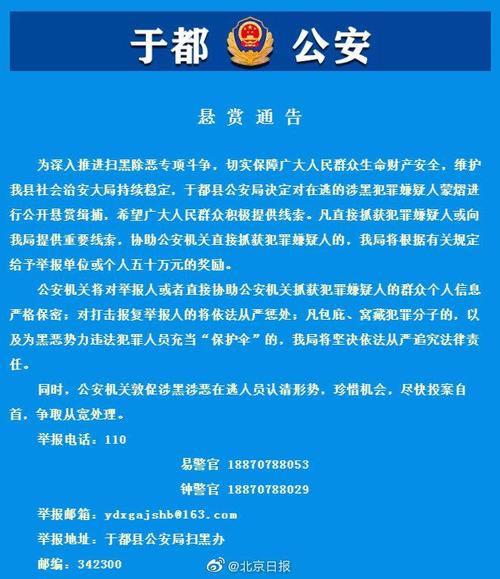 于都 公安

悬赏通告

为深入推进扫黑除恶专项斗争，切实保障广大人民群众生命财产安全，维护我县社会治安大局持续稳定，于都县公安局决定对在逃的涉黑犯罪嫌疑人蒙熠进行公开悬赏缉捕，希望广大人民群众积极提供线索。凡直接抓获犯罪嫌疑人或向我局提供重要线索，协助公安机关直接抓获犯罪嫌疑人的，我局将根据有关规定给予举报单位或个人五十万元的奖励。

公安机关将对举报人或者直接协助公安机关抓获犯罪嫌疑人的群众个人信息严格保密；对打击报复举报人的将依法从严惩处；凡包庇、窝藏犯罪分子的，以及为黑恶势力违法犯罪人员充当“保护伞”的，我局将坚决依法从严追究法律责任。

同时，公安机关敦促涉黑涉恶在逃人员认清形势，珍惜机会，尽快投案自首，争取从宽处理。

举报电话：110

易警官 18870788053

钟警官 18870788029

举报邮箱：ydxgajshb@163.com

举报地址：于都县公安局扫黑办

邮编：342300

@北京日报